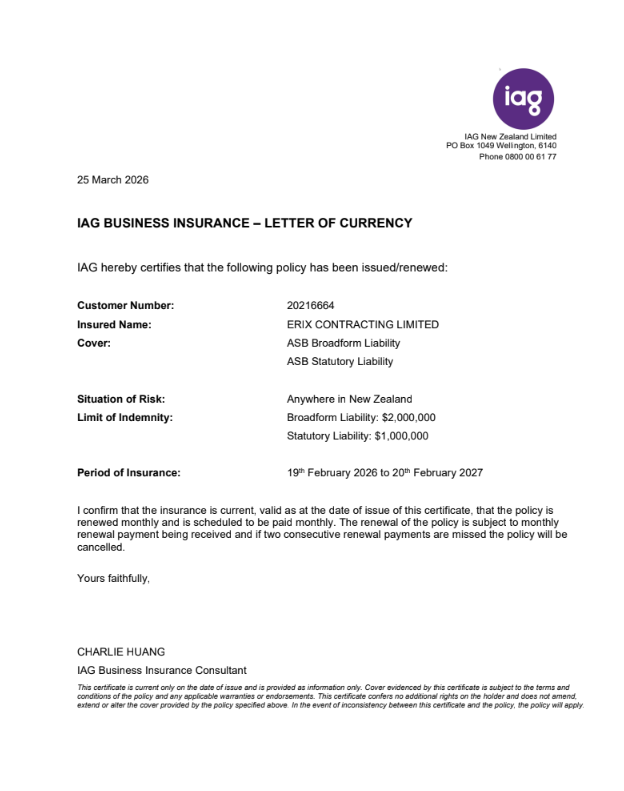 iag

IAG New Zealand Limited
PO Box 1049 Wellington, 6140
Phone 0800 00 61 77

25 March 2026

IAG BUSINESS INSURANCE – LETTER OF CURRENCY

IAG hereby certifies that the following policy has been issued/renewed:

Customer Number: 20216664
Insured Name: ERIX CONTRACTING LIMITED
Cover: ASB Broadform Liability
ASB Statutory Liability

Situation of Risk: Anywhere in New Zealand
Limit of Indemnity: Broadform Liability: $2,000,000
Statutory Liability: $1,000,000

Period of Insurance: 19$^{th}$ February 2026 to 20$^{th}$ February 2027

I confirm that the insurance is current, valid as at the date of issue of this certificate, that the policy is renewed monthly and is scheduled to be paid monthly. The renewal of the policy is subject to monthly renewal payment being received and if two consecutive renewal payments are missed the policy will be cancelled.

Yours faithfully,

CHARLIE HUANG
IAG Business Insurance Consultant

This certificate is current only on the date of issue and is provided as information only. Cover evidenced by this certificate is subject to the terms and conditions of the policy and any applicable warranties or endorsements. This certificate confers no additional rights on the holder and does not amend, extend or alter the cover provided by the policy specified above. In the event of inconsistency between this certificate and the policy, the policy will apply.